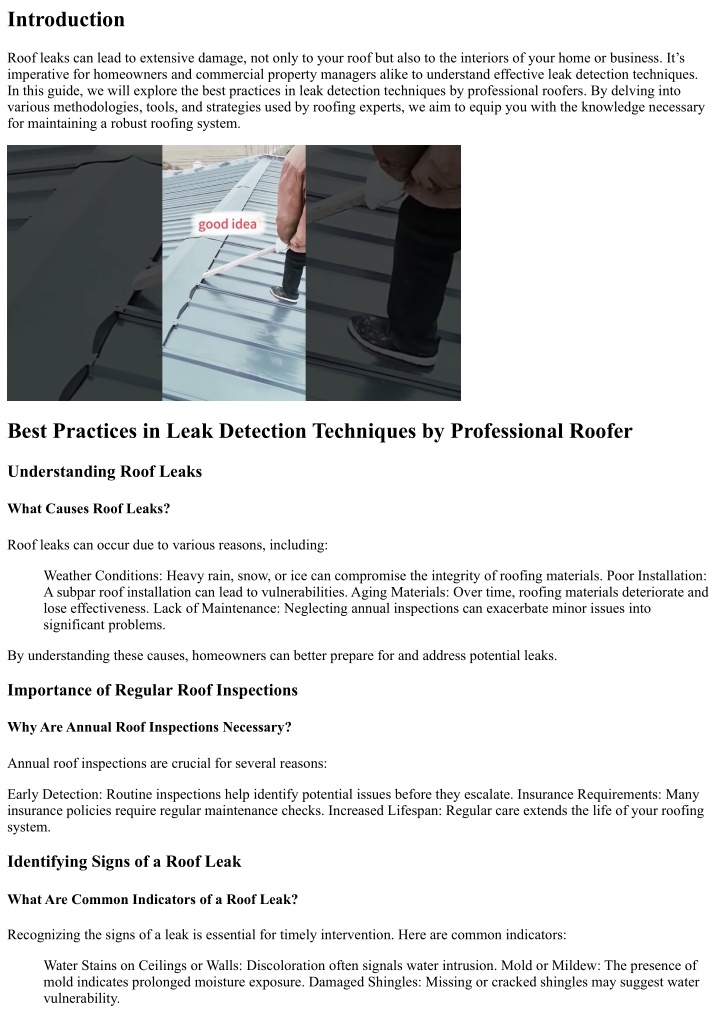 Introduction

Roof leaks can lead to extensive damage, not only to your roof but also to the interiors of your home or business. It's imperative for homeowners and commercial property managers alike to understand effective leak detection techniques. In this guide, we will explore the best practices in leak detection techniques by professional roofers. By delving into various methodologies, tools, and strategies used by roofing experts, we aim to equip you with the knowledge necessary for maintaining a robust roofing system.

good idea

Best Practices in Leak Detection Techniques by Professional Roofer

Understanding Roof Leaks

What Causes Roof Leaks?

Roof leaks can occur due to various reasons, including:

Weather Conditions: Heavy rain, snow, or ice can compromise the integrity of roofing materials. Poor Installation: A subpar roof installation can lead to vulnerabilities. Aging Materials: Over time, roofing materials deteriorate and lose effectiveness. Lack of Maintenance: Neglecting annual inspections can exacerbate minor issues into significant problems.

By understanding these causes, homeowners can better prepare for and address potential leaks.

Importance of Regular Roof Inspections

Why Are Annual Roof Inspections Necessary?

Annual roof inspections are crucial for several reasons:

Early Detection: Routine inspections help identify potential issues before they escalate. Insurance Requirements: Many insurance policies require regular maintenance checks. Increased Lifespan: Regular care extends the life of your roofing system.

Identifying Signs of a Roof Leak

What Are Common Indicators of a Roof Leak?

Recognizing the signs of a leak is essential for timely intervention. Here are common indicators:

Water Stains on Ceilings or Walls: Discoloration often signals water intrusion. Mold or Mildew: The presence of mold indicates prolonged moisture exposure. Damaged Shingles: Missing or cracked shingles may suggest water vulnerability.